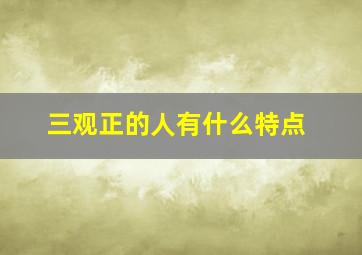 三观正的人有什么特点